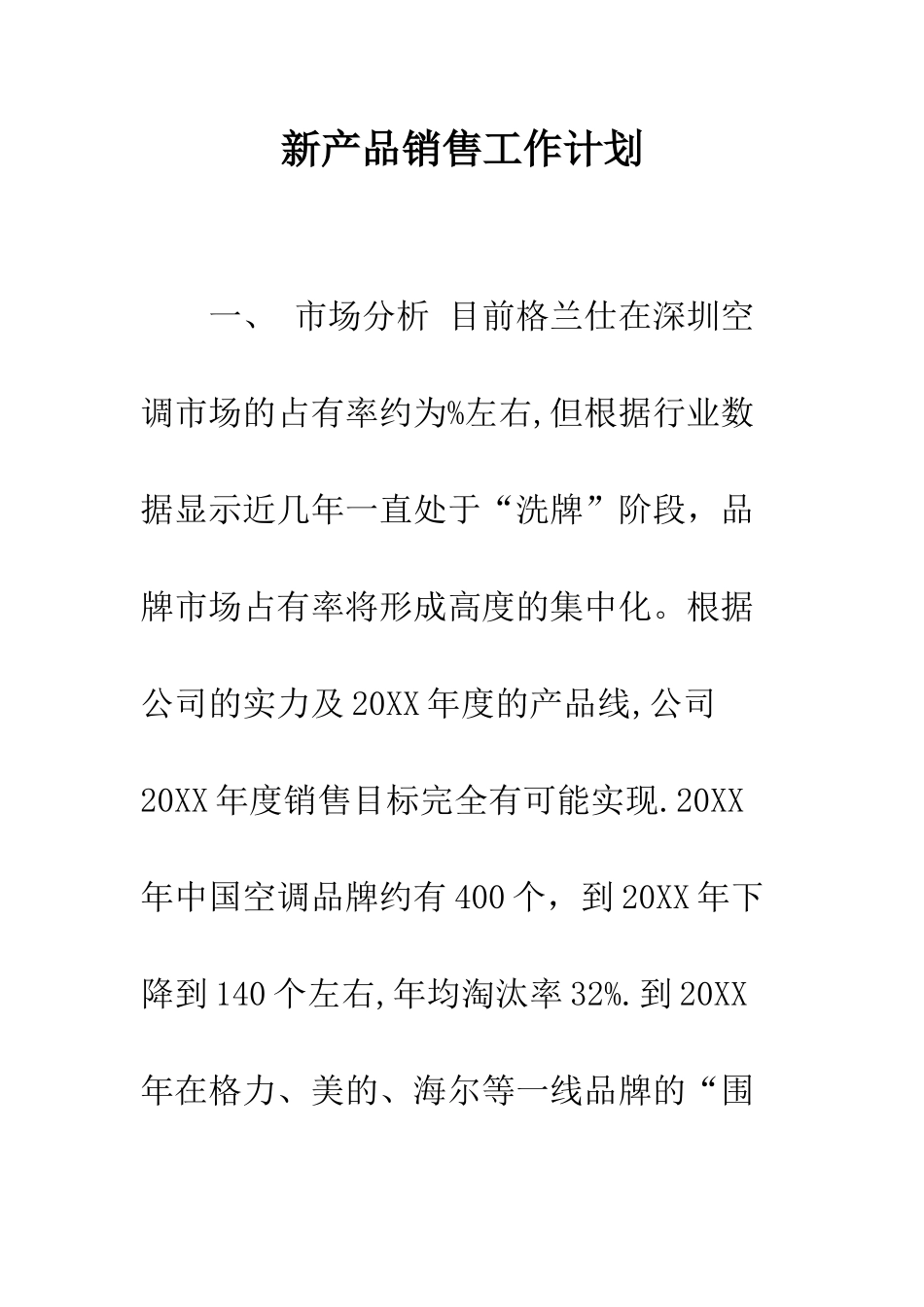 新产品销售工作计划

一、 市场分析 目前格兰仕在深圳空调市场的占有率约为%左右,但根据行业数据显示近几年一直处于“洗牌”阶段，品牌市场占有率将形成高度的集中化。根据公司的实力及20XX年度的产品线,公司20XX年度销售目标完全有可能实现.20XX年中国空调品牌约有400个，到20XX年下降到140个左右,年均淘汰率32%.到20XX年在格力、美的、海尔等一线品牌的“围